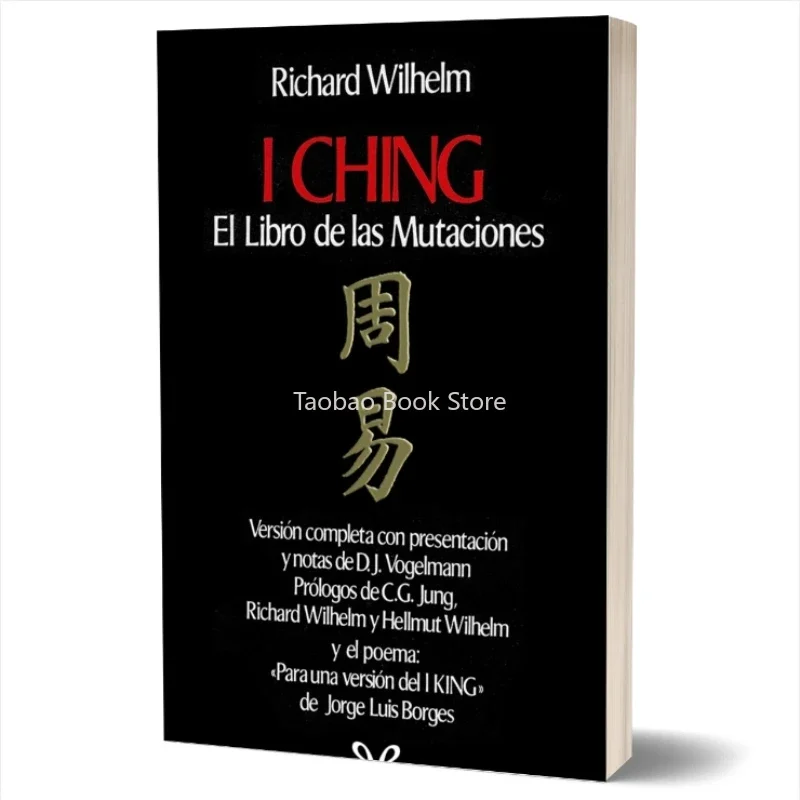 Richard Wilhelm

I CHING

El Libro de las Mutaciones

周

Taobao Book Store

易

Versión completa con presentación y notas de D. J. Vogelmann
Prólogos de C.G. Jung, Richard Wilhelm y Hellmut Wilhelm
y el poema:
«Para una versión del I KING»
de Jorge Luis Borges